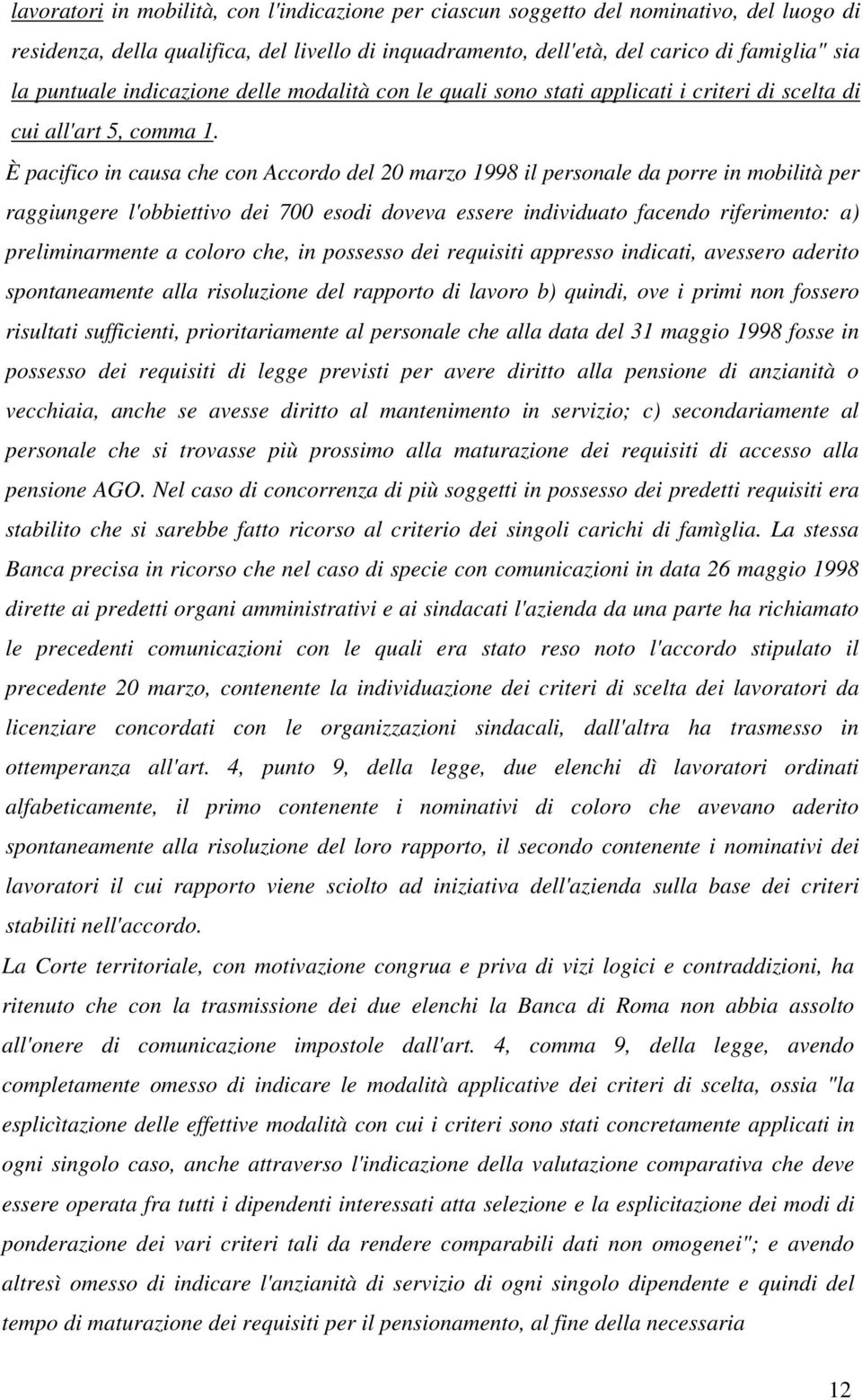 lavoratori in mobilità, con l'indicazione per ciascun soggetto del nominativo, del luogo di residenza, della qualifica, del livello di inquadramento, dell'età, del carico di famiglia" sia la puntuale indicazione delle modalità con le quali sono stati applicati i criteri di scelta di cui all'art 5, comma 1.

È pacifico in causa che con Accordo del 20 marzo 1998 il personale da porre in mobilità per raggiungere l'obbiettivo dei 700 esodi doveva essere individuato facendo riferimento: a) preliminarmente a coloro che, in possesso dei requisiti appresso indicati, avessero aderito spontaneamente alla risoluzione del rapporto di lavoro b) quindi, ove i primi non fossero risultati sufficienti, prioritariamente al personale che alla data del 31 maggio 1998 fosse in possesso dei requisiti di legge previsti per avere diritto alla pensione di anzianità o vecchiaia, anche se avesse diritto al mantenimento in servizio; c) secondariamente al personale che si trovasse più prossimo alla maturazione dei requisiti di accesso alla pensione AGO. Nel caso di concorrenza di più soggetti in possesso dei predetti requisiti era stabilito che si sarebbe fatto ricorso al criterio dei singoli carichi di famìglia. La stessa Banca precisa in ricorso che nel caso di specie con comunicazioni in data 26 maggio 1998 dirette ai predetti organi amministrativi e ai sindacati l'azienda da una parte ha richiamato le precedenti comunicazioni con le quali era stato reso noto l'accordo stipulato il precedente 20 marzo, contenente la individuazione dei criteri di scelta dei lavoratori da licenziare concordati con le organizzazioni sindacali, dall'altra ha trasmesso in ottemperanza all'art. 4, punto 9, della legge, due elenchi dì lavoratori ordinati alfabeticamente, il primo contenente i nominativi di coloro che avevano aderito spontaneamente alla risoluzione del loro rapporto, il secondo contenente i nominativi dei lavoratori il cui rapporto viene sciolto ad iniziativa dell'azienda sulla base dei criteri stabiliti nell'accordo.

La Corte territoriale, con motivazione congrua e priva di vizi logici e contraddizioni, ha ritenuto che con la trasmissione dei due elenchi la Banca di Roma non abbia assolto all'onere di comunicazione impostole dall'art. 4, comma 9, della legge, avendo completamente omesso di indicare le modalità applicative dei criteri di scelta, ossia "la esplicìtazione delle effettive modalità con cui i criteri sono stati concretamente applicati in ogni singolo caso, anche attraverso l'indicazione della valutazione comparativa che deve essere operata fra tutti i dipendenti interessati atta selezione e la esplicitazione dei modi di ponderazione dei vari criteri tali da rendere comparabili dati non omogenei"; e avendo altresì omesso di indicare l'anzianità di servizio di ogni singolo dipendente e quindi del tempo di maturazione dei requisiti per il pensionamento, al fine della necessaria

12